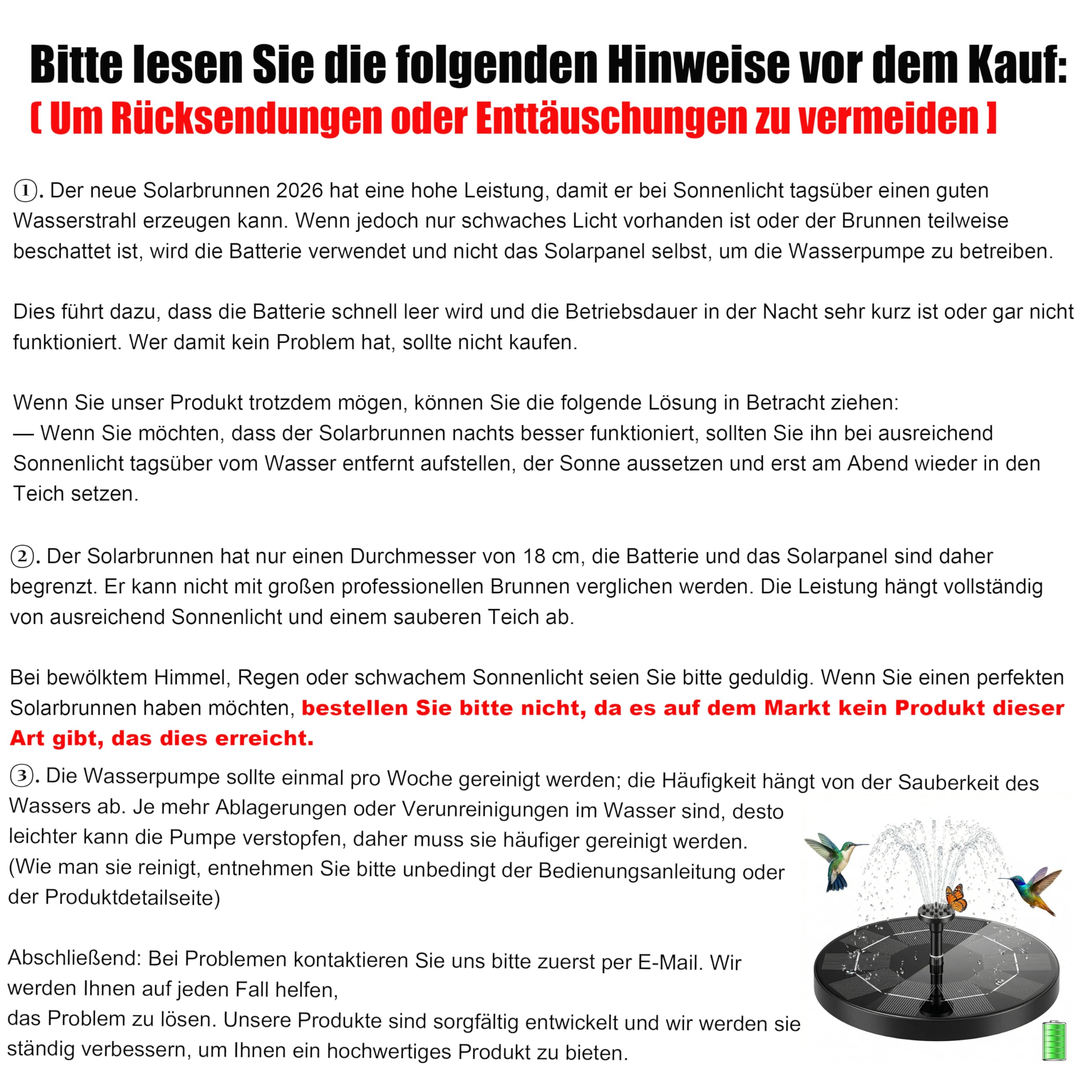 Bitte lesen Sie die folgenden Hinweise vor dem Kauf:
( Um Rücksendungen oder Enttäuschungen zu vermeiden )

①. Der neue Solarbrunnen 2026 hat eine hohe Leistung, damit er bei Sonnenlicht tagsüber einen guten Wasserstrahl erzeugen kann. Wenn jedoch nur schwaches Licht vorhanden ist oder der Brunnen teilweise beschattet ist, wird die Batterie verwendet und nicht das Solarpanel selbst, um die Wasserpumpe zu betreiben.

Dies führt dazu, dass die Batterie schnell leer wird und die Betriebsdauer in der Nacht sehr kurz ist oder gar nicht funktioniert. Wer damit kein Problem hat, sollte nicht kaufen.

Wenn Sie unser Produkt trotzdem mögen, können Sie die folgende Lösung in Betracht ziehen:
— Wenn Sie möchten, dass der Solarbrunnen nachts besser funktioniert, sollten Sie ihn bei ausreichend Sonnenlicht tagsüber vom Wasser entfernt aufstellen, der Sonne aussetzen und erst am Abend wieder in den Teich setzen.

②. Der Solarbrunnen hat nur einen Durchmesser von 18 cm, die Batterie und das Solarpanel sind daher begrenzt. Er kann nicht mit großen professionellen Brunnen verglichen werden. Die Leistung hängt vollständig von ausreichend Sonnenlicht und einem sauberen Teich ab.

Bei bewölktem Himmel, Regen oder schwachem Sonnenlicht seien Sie bitte geduldig. Wenn Sie einen perfekten Solarbrunnen haben möchten, bestellen Sie bitte nicht, da es auf dem Markt kein Produkt dieser Art gibt, das dies erreicht.

③. Die Wasserpumpe sollte einmal pro Woche gereinigt werden; die Häufigkeit hängt von der Sauberkeit des Wassers ab. Je mehr Ablagerungen oder Verunreinigungen im Wasser sind, desto leichter kann die Pumpe verstopfen, daher muss sie häufiger gereinigt werden. (Wie man sie reinigt, entnehmen Sie bitte unbedingt der Bedienungsanleitung oder der Produktdetailseite)

Abschließend: Bei Problemen kontaktieren Sie uns bitte zuerst per E-Mail. Wir werden Ihnen auf jeden Fall helfen,
das Problem zu lösen. Unsere Produkte sind sorgfältig entwickelt und wir werden sie ständig verbessern, um Ihnen ein hochwertiges Produkt zu bieten.